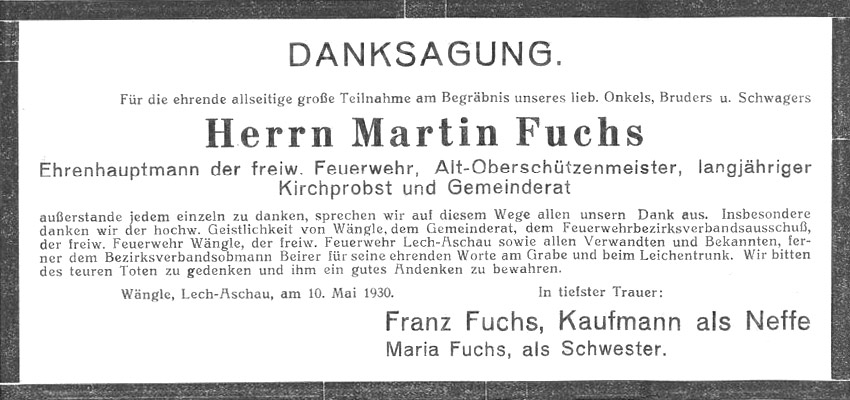 DANKSAGUNG.

Für die ehrende allseitige große Teilnahme am Begräbnis unseres lieb. Onkels, Bruders u. Schwagers

Herrn Martin Fuchs

Ehrenhauptmann der freiw. Feuerwehr, Alt-Oberschützenmeister, langjähriger Kirchprobst und Gemeinderat

außerstande jedem einzeln zu danken, sprechen wir auf diesem Wege allen unsern Dank aus. Insbesondere danken wir der hochw. Geistlichkeit von Wängle, dem Gemeinderat, dem Feuerwehrbezirksverbandsausschuß, der freiw. Feuerwehr Wängle, der freiw. Feuerwehr Lech-Aschau sowie allen Verwandten und Bekannten, ferner dem Bezirksverbandsobmann Beirer für seine ehrenden Worte am Grabe und beim Leichentrunk. Wir bitten des teuren Toten zu gedenken und ihm ein gutes Andenken zu bewahren.

Wängle, Lech-Aschau, am 10. Mai 1930.

In tiefster Trauer:

Franz Fuchs, Kaufmann als Neffe
Maria Fuchs, als Schwester.